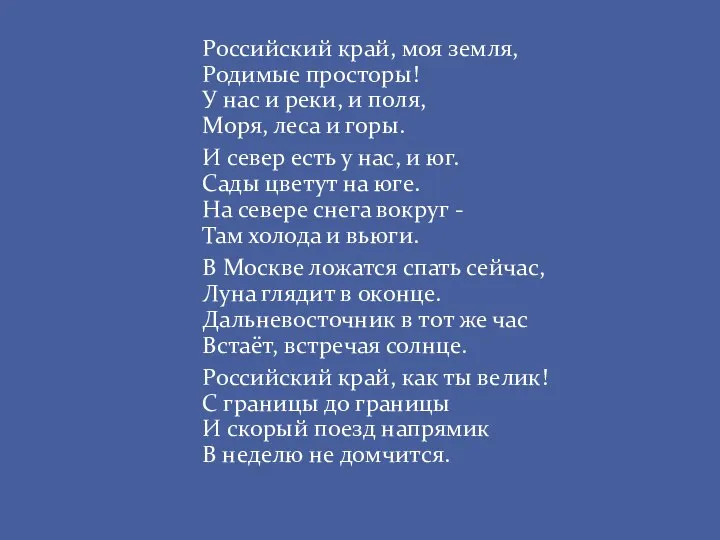 Российский край, моя земля,
Родимые просторы!
У нас и реки, и поля,
Моря, леса и горы.

И север есть у нас, и юг.
Сады цветут на юге.
На севере снега вокруг -
Там холода и вьюги.

В Москве ложатся спать сейчас,
Луна глядит в оконце.
Дальневосточник в тот же час
Встаёт, встречая солнце.

Российский край, как ты велик!
С границы до границы
И скорый поезд напрямик
В неделю не домчится.